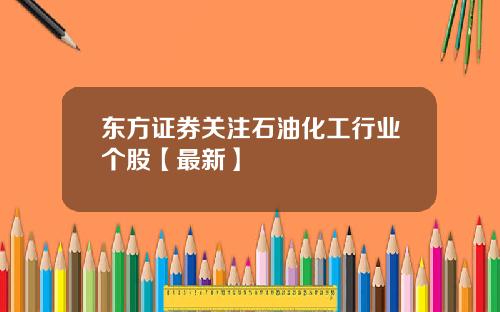 东方证券关注石油化工行业个股【最新】